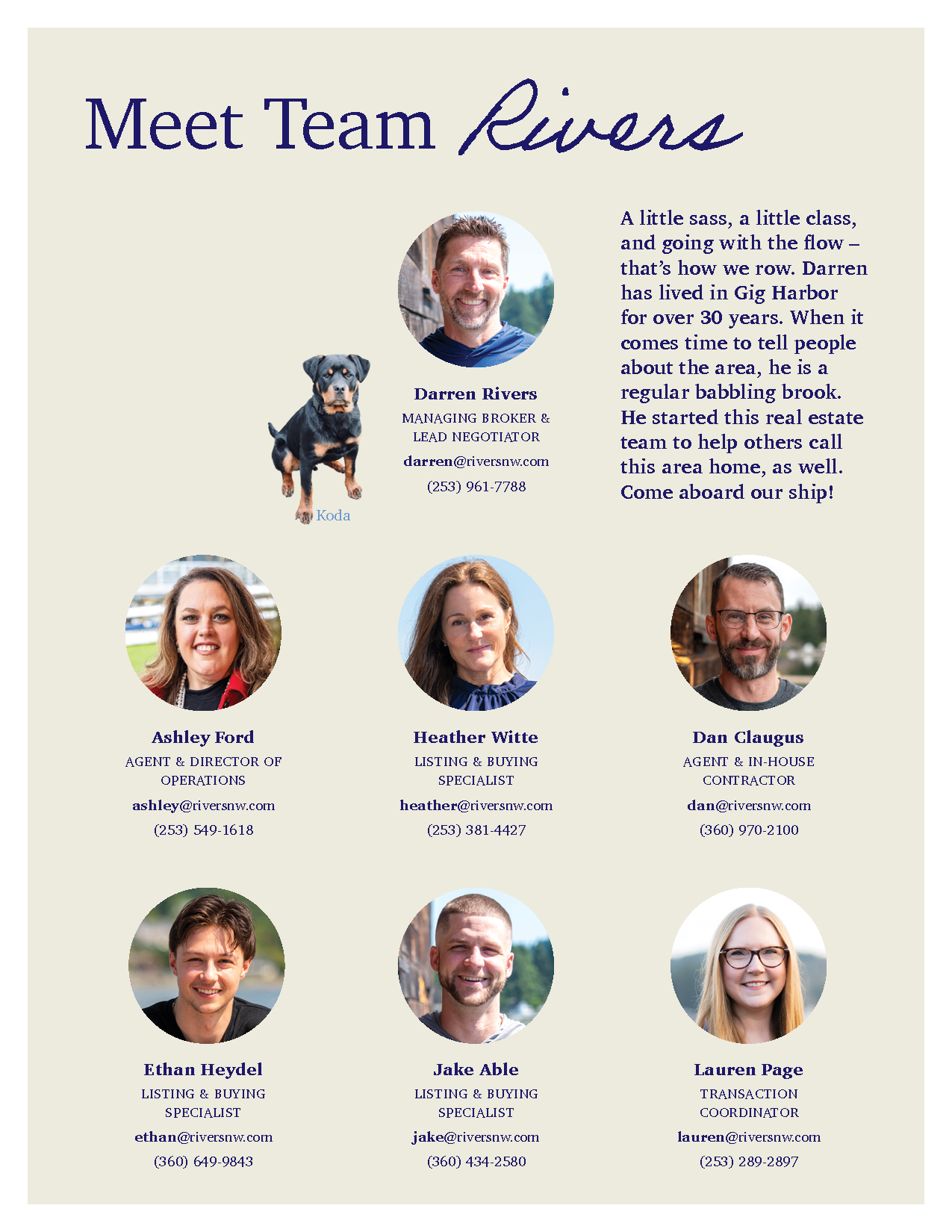 Meet Team Rivers

Koda

Darren Rivers
MANAGING BROKER &
LEAD NEGOTIATOR
darren@riversnw.com
(253) 961-7788

A little sass, a little class, and going with the flow – that's how we row. Darren has lived in Gig Harbor for over 30 years. When it comes time to tell people about the area, he is a regular babbling brook. He started this real estate team to help others call this area home, as well. Come aboard our ship!

Ashley Ford
AGENT & DIRECTOR OF
OPERATIONS
ashley@riversnw.com
(253) 549-1618

Heather Witte
LISTING & BUYING
SPECIALIST
heather@riversnw.com
(253) 381-4427

Dan Claugus
AGENT & IN-HOUSE
CONTRACTOR
dan@riversnw.com
(360) 970-2100

Ethan Heydel
LISTING & BUYING
SPECIALIST
ethan@riversnw.com
(360) 649-9843

Jake Able
LISTING & BUYING
SPECIALIST
jake@riversnw.com
(360) 434-2580

Lauren Page
TRANSACTION
COORDINATOR
lauren@riversnw.com
(253) 289-2897